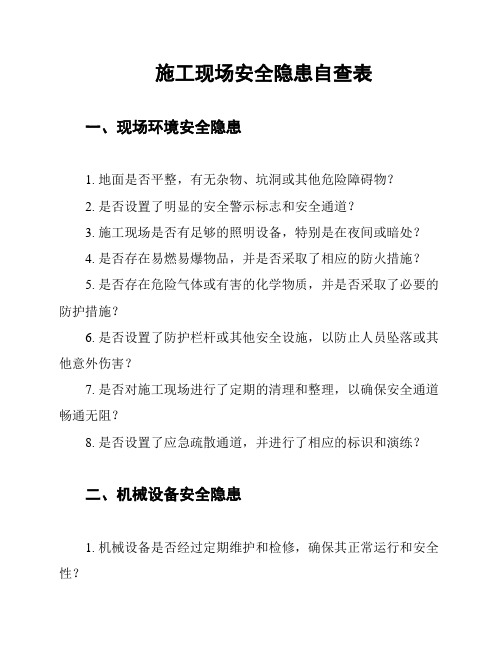 施工现场安全隐患自查表

一、现场环境安全隐患

1. 地面是否平整，有无杂物、坑洞或其他危险障碍物？

2. 是否设置了明显的安全警示标志和安全通道？

3. 施工现场是否有足够的照明设备，特别是在夜间或暗处？

4. 是否存在易燃易爆物品，并是否采取了相应的防火措施？

5. 是否存在危险气体或有害的化学物质，并是否采取了必要的防护措施？

6. 是否设置了防护栏杆或其他安全设施，以防止人员坠落或其他意外伤害？

7. 是否对施工现场进行了定期的清理和整理，以确保安全通道畅通无阻？

8. 是否设置了应急疏散通道，并进行了相应的标识和演练？

二、机械设备安全隐患

1. 机械设备是否经过定期维护和检修，确保其正常运行和安全性？